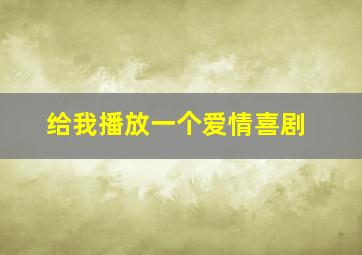 给我播放一个爱情喜剧